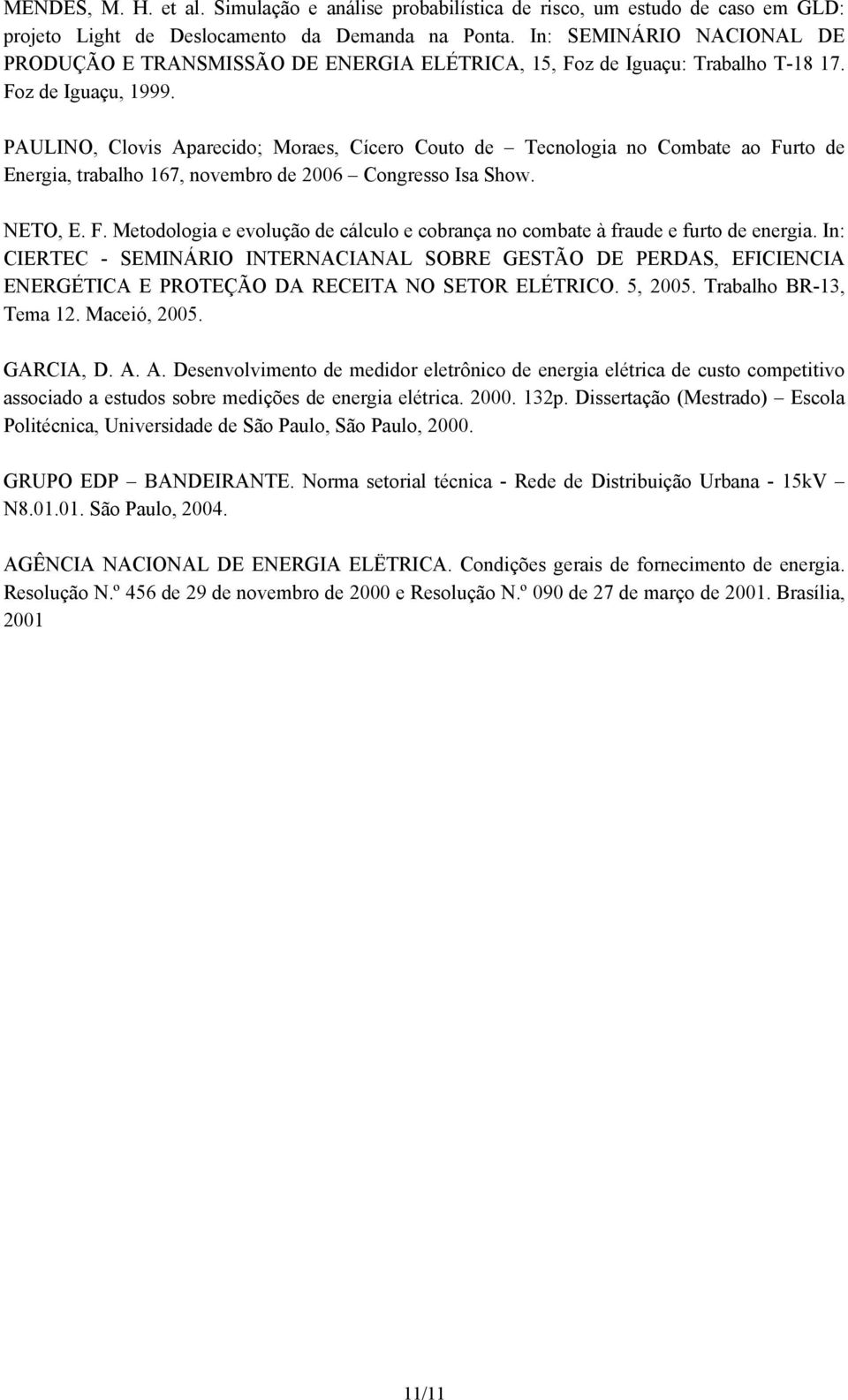 MENDES, M. H. et al. Simulação e análise probabilística de risco, um estudo de caso em GLD: projeto Light de Deslocamento da Demanda na Ponta. In: SEMINÁRIO NACIONAL DE PRODUÇÃO E TRANSMISSÃO DE ENERGIA ELÉTRICA, 15, Foz de Iguaçu: Trabalho T-18 17. Foz de Iguaçu, 1999.

PAULINO, Clovis Aparecido; Moraes, Cícero Couto de – Tecnologia no Combate ao Furto de Energia, trabalho 167, novembro de 2006 – Congresso Isa Show.

NETO, E. F. Metodologia e evolução de cálculo e cobrança no combate à fraude e furto de energia. In: CIERTEC - SEMINÁRIO INTERNACIANAL SOBRE GESTÃO DE PERDAS, EFICIENCIA ENERGÉTICA E PROTEÇÃO DA RECEITA NO SETOR ELÉTRICO. 5, 2005. Trabalho BR-13, Tema 12. Maceió, 2005.

GARCIA, D. A. A. Desenvolvimento de medidor eletrônico de energia elétrica de custo competitivo associado a estudos sobre medições de energia elétrica. 2000. 132p. Dissertação (Mestrado) – Escola Politécnica, Universidade de São Paulo, São Paulo, 2000.

GRUPO EDP – BANDEIRANTE. Norma setorial técnica - Rede de Distribuição Urbana - 15kV – N8.01.01. São Paulo, 2004.

AGÊNCIA NACIONAL DE ENERGIA ELËTRICA. Condições gerais de fornecimento de energia. Resolução N.º 456 de 29 de novembro de 2000 e Resolução N.º 090 de 27 de março de 2001. Brasília, 2001

11/11